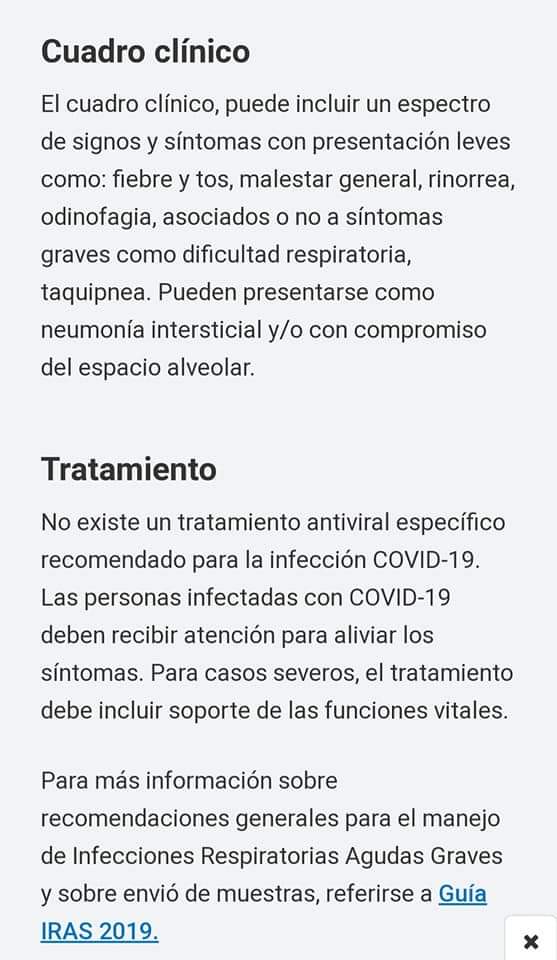 Cuadro clínico

El cuadro clínico, puede incluir un espectro de signos y síntomas con presentación leves como: fiebre y tos, malestar general, rinorrea, odinofagia, asociados o no a síntomas graves como dificultad respiratoria, taquipnea. Pueden presentarse como neumonía intersticial y/o con compromiso del espacio alveolar.

Tratamiento

No existe un tratamiento antiviral específico recomendado para la infección COVID-19. Las personas infectadas con COVID-19 deben recibir atención para aliviar los síntomas. Para casos severos, el tratamiento debe incluir soporte de las funciones vitales.

Para más información sobre recomendaciones generales para el manejo de Infecciones Respiratorias Agudas Graves y sobre envió de muestras, referirse a Guía IRAS 2019.

×